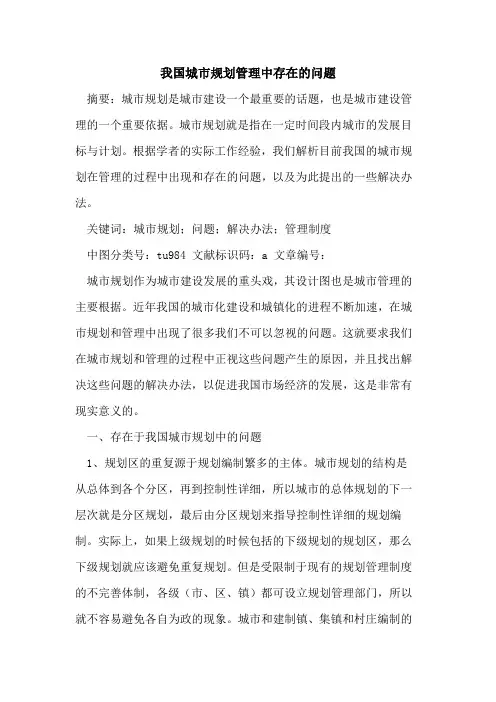 我国城市规划管理中存在的问题

摘要：城市规划是城市建设一个最重要的话题，也是城市建设管理的一个重要依据。城市规划就是指在一定时间段内城市的发展目标与计划。根据学者的实际工作经验，我们解析目前我国的城市规划在管理的过程中出现和存在的问题，以及为此提出的一些解决办法。

关键词：城市规划；问题；解决办法；管理制度

中图分类号：tu984 文献标识码：a 文章编号：

城市规划作为城市建设发展的重头戏，其设计图也是城市管理的主要根据。近年我国的城市化建设和城镇化的进程不断加速，在城市规划和管理中出现了很多我们不可以忽视的问题。这就要求我们在城市规划和管理的过程中正视这些问题产生的原因，并且找出解决这些问题的解决办法，以促进我国市场经济的发展，这是非常有现实意义的。

一、存在于我国城市规划中的问题

1、规划区的重复源于规划编制繁多的主体。城市规划的结构是从总体到各个分区，再到控制性详细，所以城市的总体规划的下一层次就是分区规划，最后由分区规划来指导控制性详细的规划编制。实际上，如果上级规划的时候包括的下级规划的规划区，那么下级规划就应该避免重复规划。但是受限制于现有的规划管理制度的不完善体制，各级（市、区、镇）都可设立规划管理部门，所以就不容易避免各自为政的现象。城市和建制镇、集镇和村庄编制的